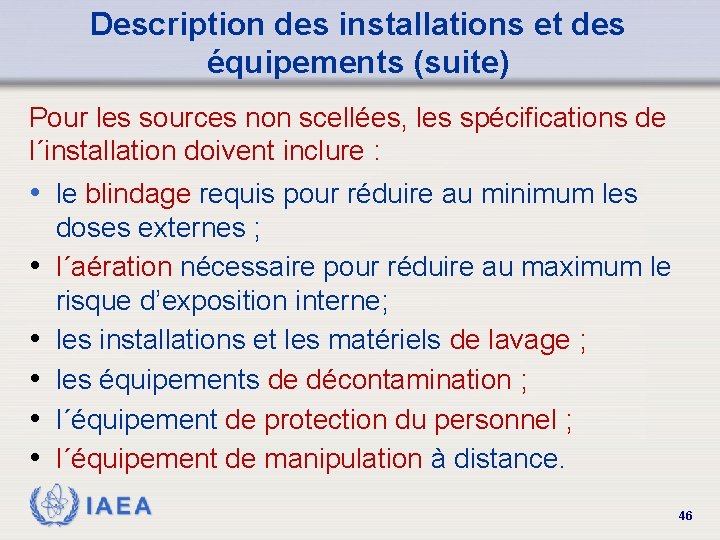 Description des installations et des équipements (suite)

Pour les sources non scellées, les spécifications de l´installation doivent inclure :

• le blindage requis pour réduire au minimum les doses externes ;
• l´aération nécessaire pour réduire au maximum le risque d'exposition interne;
• les installations et les matériels de lavage ;
• les équipements de décontamination ;
• l´équipement de protection du personnel ;
• l´équipement de manipulation à distance.

IAEA

46